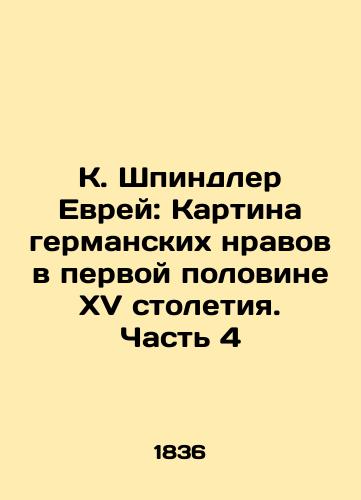 К. Шпиндлер
Еврей: Картина германских нравов в первой половине XV столетия. Часть 4

1836